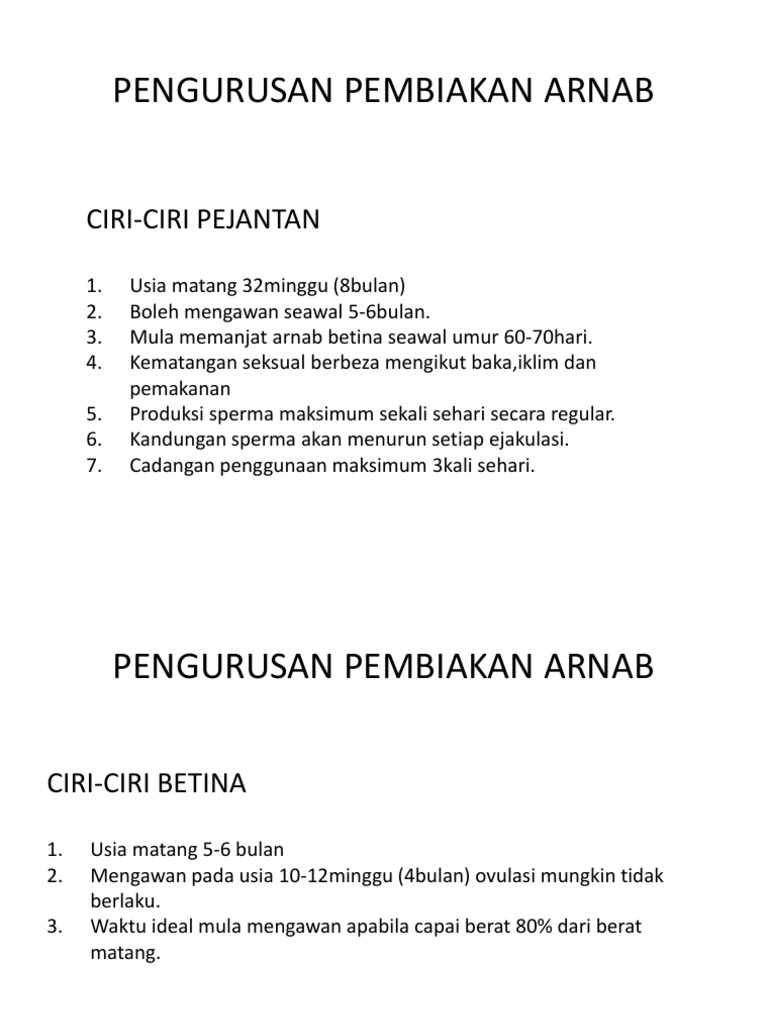 PENGURUSAN PEMBIAKAN ARNAB

CIRI-CIRI PEJANTAN

1. Usia matang 32minggu (8bulan)
2. Boleh mengawan seawal 5-6bulan.
3. Mula memanjat arnab betina seawal umur 60-70hari.
4. Kematangan seksual berbeza mengikut baka,iklim dan pemakanan
5. Produksi sperma maksimum sekali sehari secara regular.
6. Kandungan sperma akan menurun setiap ejakulasi.
7. Cadangan penggunaan maksimum 3kali sehari.

PENGURUSAN PEMBIAKAN ARNAB

CIRI-CIRI BETINA

1. Usia matang 5-6 bulan
2. Mengawan pada usia 10-12minggu (4bulan) ovulasi mungkin tidak berlaku.
3. Waktu ideal mula mengawan apabila capai berat 80% dari berat matang.